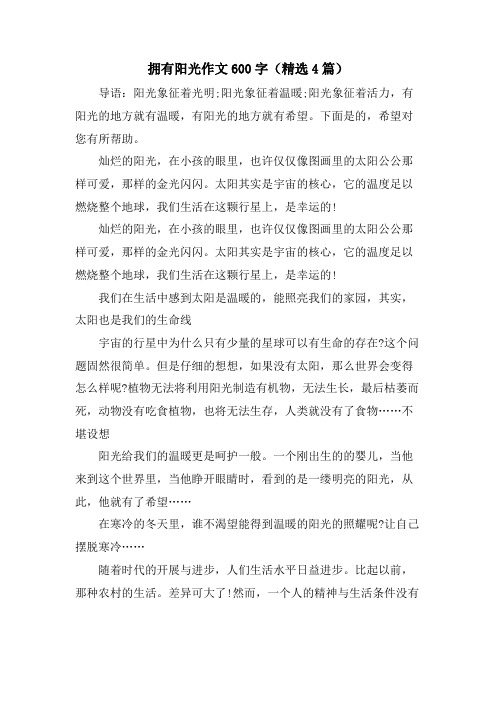 拥有阳光作文600字（精选4篇）

导语：阳光象征着光明;阳光象征着温暖;阳光象征着活力，有阳光的地方就有温暖，有阳光的地方就有希望。下面是的，希望对您有所帮助。

灿烂的阳光，在小孩的眼里，也许仅仅像图画里的太阳公公那样可爱，那样的金光闪闪。太阳其实是宇宙的核心，它的温度足以燃烧整个地球，我们生活在这颗行星上，是幸运的!

灿烂的阳光，在小孩的眼里，也许仅仅像图画里的太阳公公那样可爱，那样的金光闪闪。太阳其实是宇宙的核心，它的温度足以燃烧整个地球，我们生活在这颗行星上，是幸运的!

我们在生活中感到太阳是温暖的，能照亮我们的家园，其实，太阳也是我们的生命线

宇宙的行星中为什么只有少量的星球可以有生命的存在?这个问题固然很简单。但是仔细的想想，如果没有太阳，那么世界会变得怎么样呢?植物无法将利用阳光制造有机物，无法生长，最后枯萎而死，动物没有吃食植物，也将无法生存，人类就没有了食物……不堪设想

阳光给我们的温暖更是呵护一般。一个刚出生的的婴儿，当他来到这个世界里，当他睁开眼睛时，看到的是一缕明亮的阳光，从此，他就有了希望……

在寒冷的冬天里，谁不渴望能得到温暖的阳光的照耀呢?让自己摆脱寒冷……

随着时代的开展与进步，人们生活水平日益进步。比起以前，那种农村的生活。差异可大了!然而，一个人的精神与生活条件没有